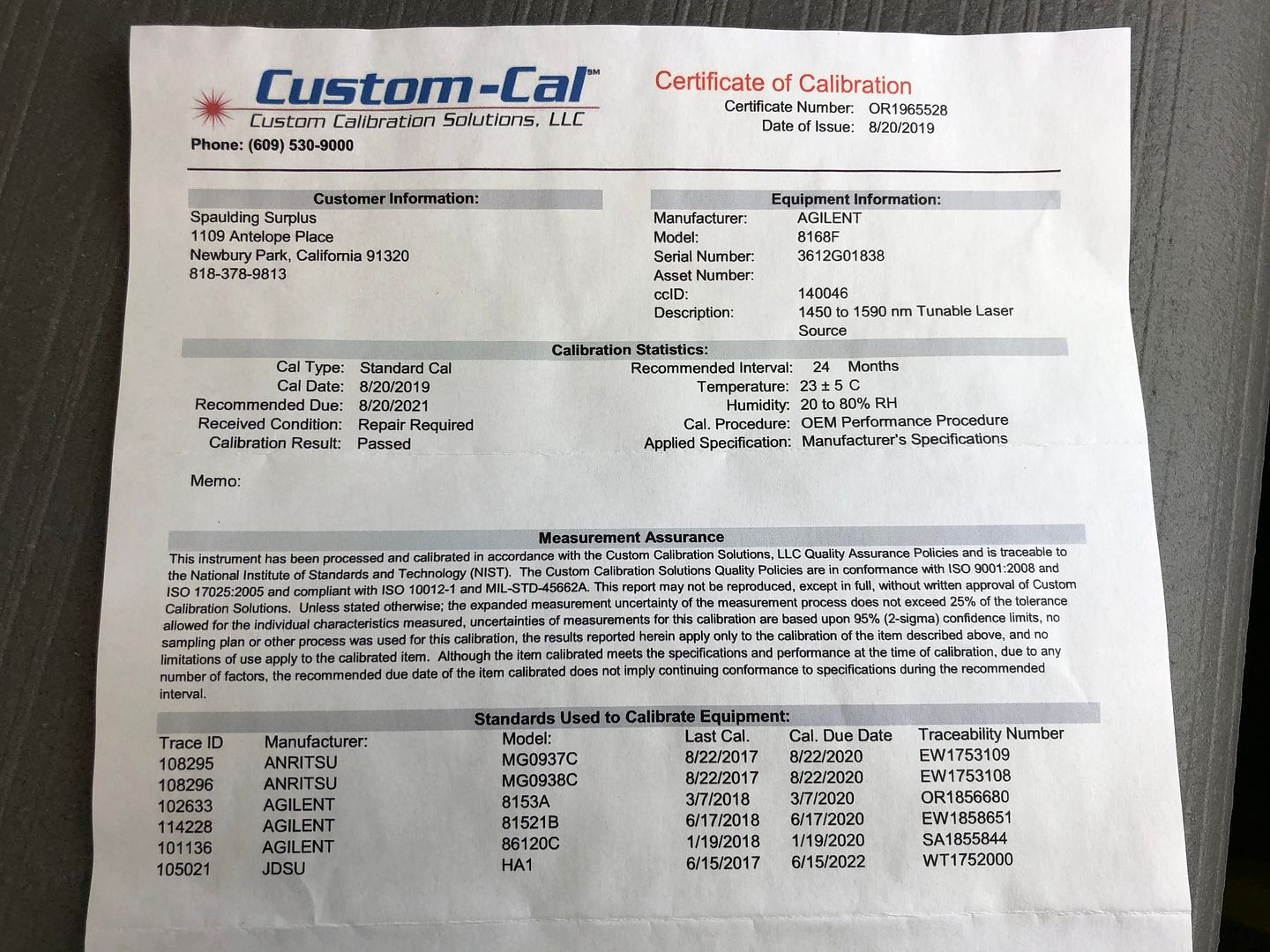 Custom-Cal℠
Custom Calibration Solutions, LLC
Phone: (609) 530-9000

Certificate of Calibration
Certificate Number: OR1965528
Date of Issue: 8/20/2019

Customer Information:
Spaulding Surplus
1109 Antelope Place
Newbury Park, California 91320
818-378-9813

Equipment Information:
Manufacturer: AGILENT
Model: 8168F
Serial Number: 3612G01838
Asset Number:
ccID: 140046
Description: 1450 to 1590 nm Tunable Laser Source

Calibration Statistics:
Cal Type: Standard Cal
Cal Date: 8/20/2019
Recommended Due: 8/20/2021
Received Condition: Repair Required
Calibration Result: Passed
Recommended Interval: 24 Months
Temperature: 23 ± 5 C
Humidity: 20 to 80% RH
Cal. Procedure: OEM Performance Procedure
Applied Specification: Manufacturer's Specifications

Memo:

Measurement Assurance
This instrument has been processed and calibrated in accordance with the Custom Calibration Solutions, LLC Quality Assurance Policies and is traceable to the National Institute of Standards and Technology (NIST). The Custom Calibration Solutions Quality Policies are in conformance with ISO 9001:2008 and ISO 17025:2005 and compliant with ISO 10012-1 and MIL-STD-45662A. This report may not be reproduced, except in full, without written approval of Custom Calibration Solutions. Unless stated otherwise; the expanded measurement uncertainty of the measurement process does not exceed 25% of the tolerance allowed for the individual characteristics measured, uncertainties of measurements for this calibration are based upon 95% (2-sigma) confidence limits, no sampling plan or other process was used for this calibration, the results reported herein apply only to the calibration of the item described above, and no limitations of use apply to the calibrated item. Although the item calibrated meets the specifications and performance at the time of calibration, due to any number of factors, the recommended due date of the item calibrated does not imply continuing conformance to specifications during the recommended interval.

Standards Used to Calibrate Equipment:

| Trace ID | Manufacturer: | Model: | Last Cal. | Cal. Due Date | Traceability Number |
|---|---|---|---|---|---|
| 108295 | ANRITSU | MG0937C | 8/22/2017 | 8/22/2020 | EW1753109 |
| 108296 | ANRITSU | MG0938C | 8/22/2017 | 8/22/2020 | EW1753108 |
| 102633 | AGILENT | 8153A | 3/7/2018 | 3/7/2020 | OR1856680 |
| 114228 | AGILENT | 81521B | 6/17/2018 | 6/17/2020 | EW1858651 |
| 101136 | AGILENT | 86120C | 1/19/2018 | 1/19/2020 | SA1855844 |
| 105021 | JDSU | HA1 | 6/15/2017 | 6/15/2022 | WT1752000 |